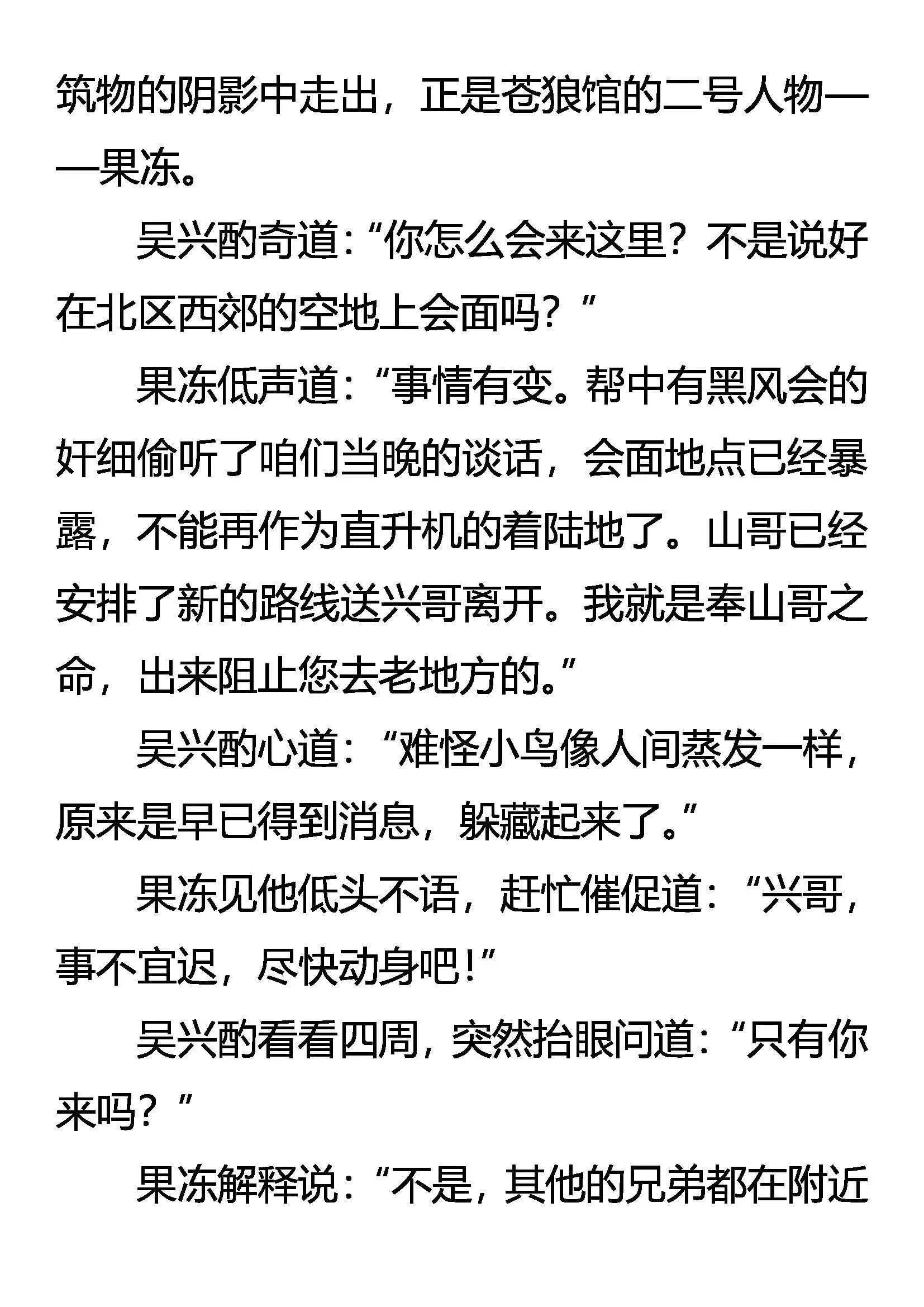 筑物的阴影中走出，正是苍狼馆的二号人物——果冻。

吴兴酌奇道：“你怎么会来这里？不是说好在北区西郊的空地上会面吗？”

果冻低声道：“事情有变。帮中有黑风会的奸细偷听了咱们当晚的谈话，会面地点已经暴露，不能再作为直升机的着陆地了。山哥已经安排了新的路线送兴哥离开。我就是奉山哥之命，出来阻止您去老地方的。”

吴兴酌心道：“难怪小鸟像人间蒸发一样，原来是早已得到消息，躲藏起来了。”

果冻见他低头不语，赶忙催促道：“兴哥，事不宜迟，尽快动身吧！”

吴兴酌看看四周，突然抬眼问道：“只有你来吗？”

果冻解释说：“不是，其他的兄弟都在附近